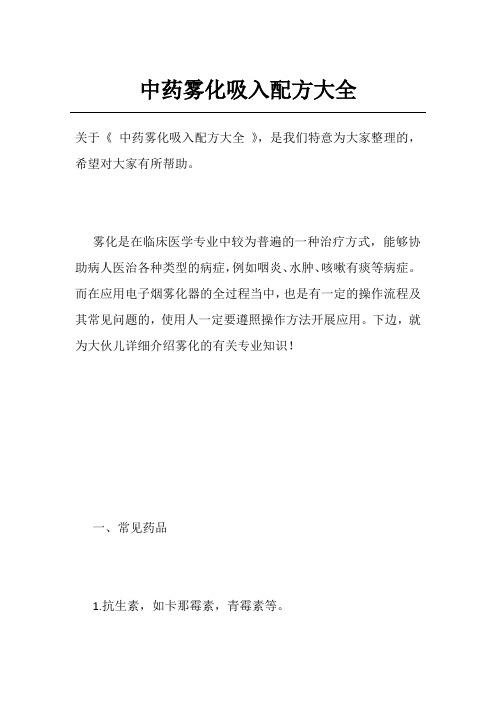 中药雾化吸入配方大全

关于《 中药雾化吸入配方大全 》，是我们特意为大家整理的，希望对大家有所帮助。

雾化是在临床医学专业中较为普遍的一种治疗方式，能够协助病人医治各种类型的病症，例如咽炎、水肿、咳嗽有痰等病症。而在应用电子烟雾化器的全过程当中，也是有一定的操作流程及其常见问题的，使用人一定要遵照操作方法开展应用。下边，就为大伙儿详细介绍雾化的有关专业知识！

一、常见药品

1.抗生素，如卡那霉素，青霉素等。